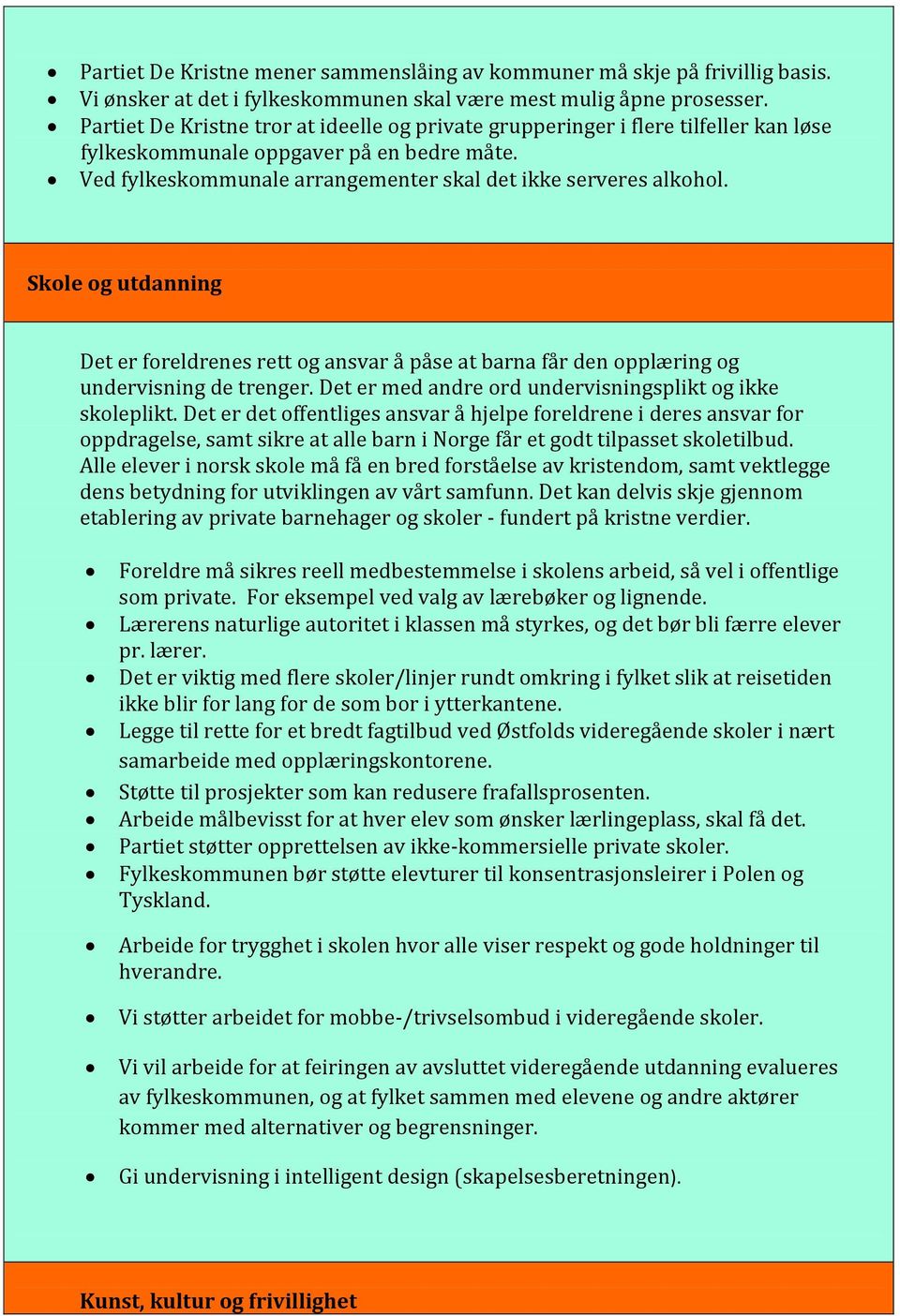 • Partiet De Kristne mener sammenslåing av kommuner må skje på frivillig basis.
• Vi ønsker at det i fylkeskommunen skal være mest mulig åpne prosesser.
• Partiet De Kristne tror at ideelle og private grupperinger i flere tilfeller kan løse fylkeskommunale oppgaver på en bedre måte.
• Ved fylkeskommunale arrangementer skal det ikke serveres alkohol.

Skole og utdanning

Det er foreldrenes rett og ansvar å påse at barna får den opplæring og undervisning de trenger. Det er med andre ord undervisningsplikt og ikke skoleplikt. Det er det offentliges ansvar å hjelpe foreldrene i deres ansvar for oppdragelse, samt sikre at alle barn i Norge får et godt tilpasset skoletilbud. Alle elever i norsk skole må få en bred forståelse av kristendom, samt vektlegge dens betydning for utviklingen av vårt samfunn. Det kan delvis skje gjennom etablering av private barnehager og skoler - fundert på kristne verdier.

• Foreldre må sikres reell medbestemmelse i skolens arbeid, så vel i offentlige som private. For eksempel ved valg av lærebøker og lignende.
• Lærerens naturlige autoritet i klassen må styrkes, og det bør bli færre elever pr. lærer.
• Det er viktig med flere skoler/linjer rundt omkring i fylket slik at reisetiden ikke blir for lang for de som bor i ytterkantene.
• Legge til rette for et bredt fagtilbud ved Østfolds videregående skoler i nært samarbeide med opplæringskontorene.
• Støtte til prosjekter som kan redusere frafallsprosenten.
• Arbeide målbevisst for at hver elev som ønsker lærlingeplass, skal få det.
• Partiet støtter opprettelsen av ikke-kommersielle private skoler.
• Fylkeskommunen bør støtte elevturer til konsentrasjonsleirer i Polen og Tyskland.

• Arbeide for trygghet i skolen hvor alle viser respekt og gode holdninger til hverandre.

• Vi støtter arbeidet for mobbe-/trivselsombud i videregående skoler.

• Vi vil arbeide for at feiringen av avsluttet videregående utdanning evalueres av fylkeskommunen, og at fylket sammen med elevene og andre aktører kommer med alternativer og begrensninger.

• Gi undervisning i intelligent design (skapelsesberetningen).

Kunst, kultur og frivillighet